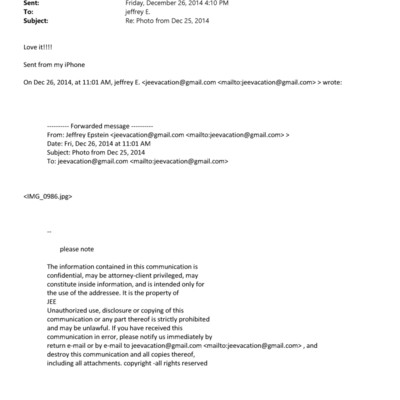 Sent: Friday, December 26, 2014 4:10 PM
To: jeffrey E.
Subject: Re: Photo from Dec 25, 2014

Love it!!!!

Sent from my iPhone

On Dec 26, 2014, at 11:01 AM, jeffrey E. <jeevacation@gmail.com <mailto:jeevacation@gmail.com> > wrote:

---------- Forwarded message ----------
From: Jeffrey Epstein <jeevacation@gmail.com <mailto:jeevacation@gmail.com> >
Date: Fri, Dec 26, 2014 at 11:01 AM
Subject: Photo from Dec 25, 2014
To: jeevacation@gmail.com <mailto:jeevacation@gmail.com>

<IMG_0986.jpg>

--

please note

The information contained in this communication is confidential, may be attorney-client privileged, may constitute inside information, and is intended only for the use of the addressee. It is the property of JEE
Unauthorized use, disclosure or copying of this communication or any part thereof is strictly prohibited and may be unlawful. If you have received this communication in error, please notify us immediately by return e-mail or by e-mail to jeevacation@gmail.com <mailto:jeevacation@gmail.com> , and destroy this communication and all copies thereof, including all attachments. copyright -all rights reserved